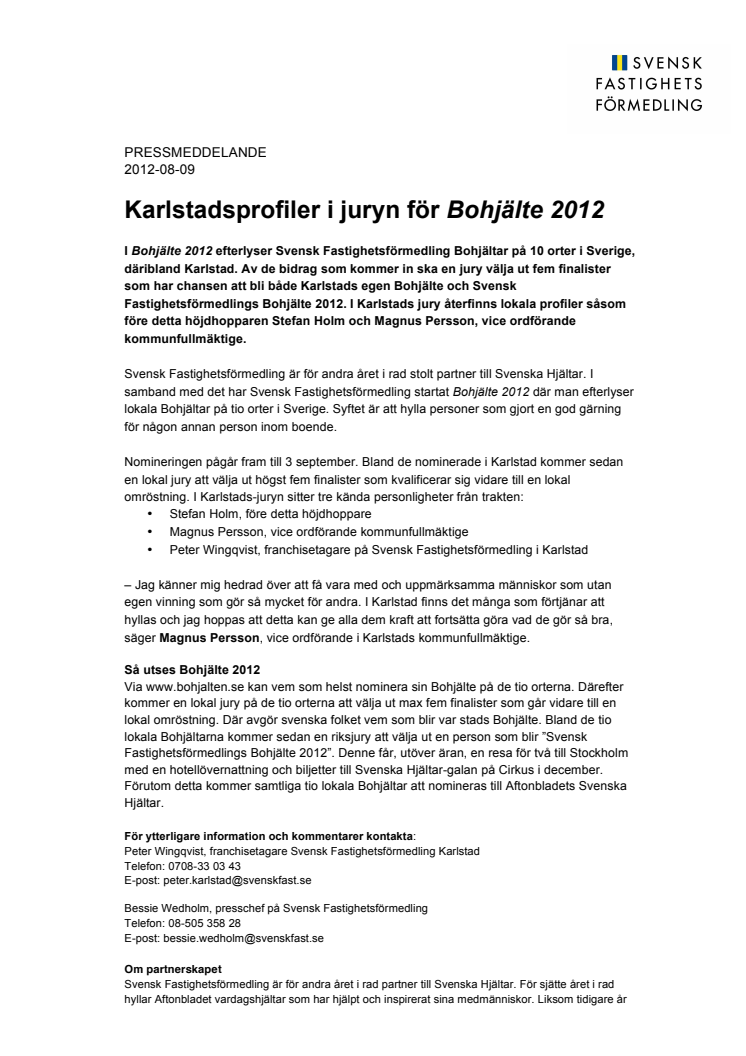 SVENSK
FASTIGHETS
FÖRMEDLING

PRESSMEDDELANDE
2012-08-09

Karlstadsprofiler i juryn för Bohjälte 2012

I Bohjälte 2012 efterlyser Svensk Fastighetsförmedling Bohjältar på 10 orter i Sverige, däribland Karlstad. Av de bidrag som kommer in ska en jury välja ut fem finalister som har chansen att bli både Karlstads egen Bohjälte och Svensk Fastighetsförmedlings Bohjälte 2012. I Karlstads jury återfinns lokala profiler såsom före detta höjdhopparen Stefan Holm och Magnus Persson, vice ordförande kommunfullmäktige.

Svensk Fastighetsförmedling är för andra året i rad stolt partner till Svenska Hjältar. I samband med det har Svensk Fastighetsförmedling startat Bohjälte 2012 där man efterlyser lokala Bohjältar på tio orter i Sverige. Syftet är att hylla personer som gjort en god gärning för någon annan person inom boende.

Nomineringen pågår fram till 3 september. Bland de nominerade i Karlstad kommer sedan en lokal jury att välja ut högst fem finalister som kvalificerar sig vidare till en lokal omröstning. I Karlstads-juryn sitter tre kända personligheter från trakten:
• Stefan Holm, före detta höjdhoppare
• Magnus Persson, vice ordförande kommunfullmäktige
• Peter Wingqvist, franchisetagare på Svensk Fastighetsförmedling i Karlstad

– Jag känner mig hedrad över att få vara med och uppmärksamma människor som utan egen vinning som gör så mycket för andra. I Karlstad finns det många som förtjänar att hyllas och jag hoppas att detta kan ge alla dem kraft att fortsätta göra vad de gör så bra, säger Magnus Persson, vice ordförande i Karlstads kommunfullmäktige.

Så utses Bohjälte 2012
Via www.bohjalten.se kan vem som helst nominera sin Bohjälte på de tio orterna. Därefter kommer en lokal jury på de tio orterna att välja ut max fem finalister som går vidare till en lokal omröstning. Där avgör svenska folket vem som blir var stads Bohjälte. Bland de tio lokala Bohjältarna kommer sedan en riksjury att välja ut en person som blir ”Svensk Fastighetsförmedlings Bohjälte 2012”. Denne får, utöver äran, en resa för två till Stockholm med en hotellövernattning och biljetter till Svenska Hjältar-galan på Cirkus i december. Förutom detta kommer samtliga tio lokala Bohjältar att nomineras till Aftonbladets Svenska Hjältar.

För ytterligare information och kommentarer kontakta:
Peter Wingqvist, franchisetagare Svensk Fastighetsförmedling Karlstad
Telefon: 0708-33 03 43
E-post: peter.karlstad@svenskfast.se

Bessie Wedholm, presschef på Svensk Fastighetsförmedling
Telefon: 08-505 358 28
E-post: bessie.wedholm@svenskfast.se

Om partnerskapet
Svensk Fastighetsförmedling är för andra året i rad partner till Svenska Hjältar. För sjätte året i rad hyllar Aftonbladet vardagshjältar som har hjälpt och inspirerat sina medmänniskor. Liksom tidigare år